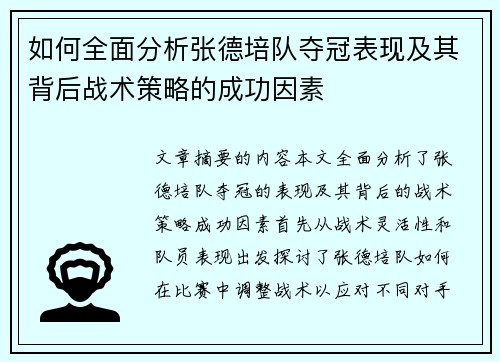 如何全面分析张德培队夺冠表现及其背后战术策略的成功因素

文章摘要的内容本文全面分析了张德培队夺冠的表现及其背后的战术策略成功因素首先从战术灵活性和队员表现出发探讨了张德培队如何在比赛中调整战术以应对不同对手